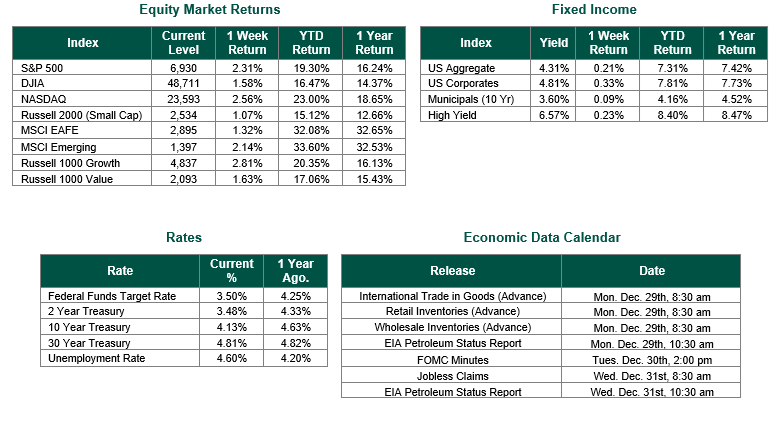 Equity Market Returns

| Index | Current Level | 1 Week Return | YTD Return | 1 Year Return |
|---|---|---|---|---|
| S&P 500 | 6,930 | 2.31% | 19.30% | 16.24% |
| DJIA | 48,711 | 1.58% | 16.47% | 14.37% |
| NASDAQ | 23,593 | 2.56% | 23.00% | 18.65% |
| Russell 2000 (Small Cap) | 2,534 | 1.07% | 15.12% | 12.66% |
| MSCI EAFE | 2,895 | 1.32% | 32.08% | 32.65% |
| MSCI Emerging | 1,397 | 2.14% | 33.60% | 32.53% |
| Russell 1000 Growth | 4,837 | 2.81% | 20.35% | 16.13% |
| Russell 1000 Value | 2,093 | 1.63% | 17.06% | 15.43% |

Fixed Income

| Index | Yield | 1 Week Return | YTD Return | 1 Year Return |
|---|---|---|---|---|
| US Aggregate | 4.31% | 0.21% | 7.31% | 7.42% |
| US Corporates | 4.81% | 0.33% | 7.81% | 7.73% |
| Municipals (10 Yr) | 3.60% | 0.09% | 4.16% | 4.52% |
| High Yield | 6.57% | 0.23% | 8.40% | 8.47% |

Rates

| Rate | Current % | 1 Year Ago. |
|---|---|---|
| Federal Funds Target Rate | 3.50% | 4.25% |
| 2 Year Treasury | 3.48% | 4.33% |
| 10 Year Treasury | 4.13% | 4.63% |
| 30 Year Treasury | 4.81% | 4.82% |
| Unemployment Rate | 4.60% | 4.20% |

Economic Data Calendar

| Release | Date |
|---|---|
| International Trade in Goods (Advance) | Mon. Dec. 29th, 8:30 am |
| Retail Inventories (Advance) | Mon. Dec. 29th, 8:30 am |
| Wholesale Inventories (Advance) | Mon. Dec. 29th, 8:30 am |
| EIA Petroleum Status Report | Mon. Dec. 29th, 10:30 am |
| FOMC Minutes | Tues. Dec. 30th, 2:00 pm |
| Jobless Claims | Wed. Dec. 31st, 8:30 am |
| EIA Petroleum Status Report | Wed. Dec. 31st, 10:30 am |